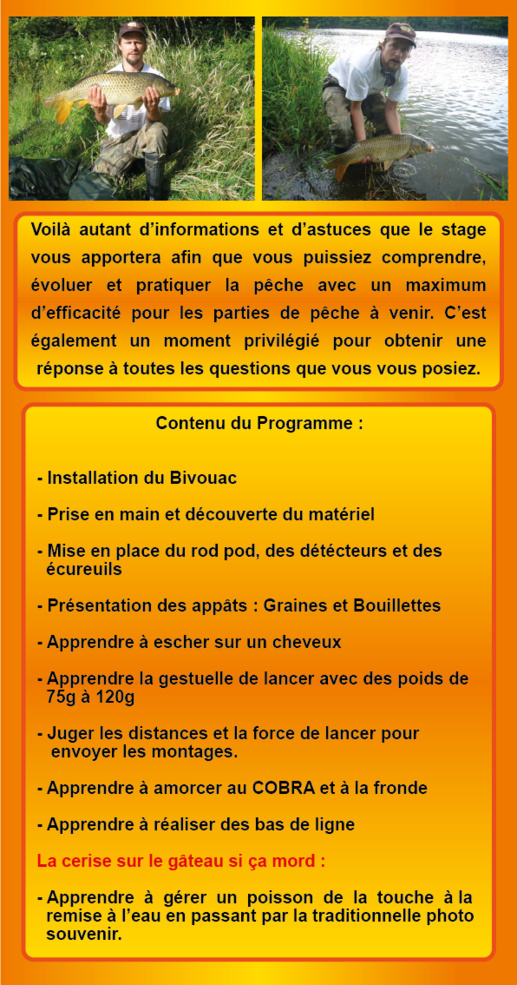 Voilà autant d'informations et d'astuces que le stage vous apportera afin que vous puissiez comprendre, évoluer et pratiquer la pêche avec un maximum d'efficacité pour les parties de pêche à venir. C'est également un moment privilégié pour obtenir une réponse à toutes les questions que vous vous posiez.

Contenu du Programme :

- Installation du Bivouac

- Prise en main et découverte du matériel

- Mise en place du rod pod, des détecteurs et des écureuils

- Présentation des appâts : Graines et Bouillettes

- Apprendre à escher sur un cheveux

- Apprendre la gestuelle de lancer avec des poids de 75g à 120g

- Juger les distances et la force de lancer pour envoyer les montages.

- Apprendre à amorcer au COBRA et à la fronde

- Apprendre à réaliser des bas de ligne

La cerise sur le gâteau si ça mord :

- Apprendre à gérer un poisson de la touche à la remise à l'eau en passant par la traditionnelle photo souvenir.